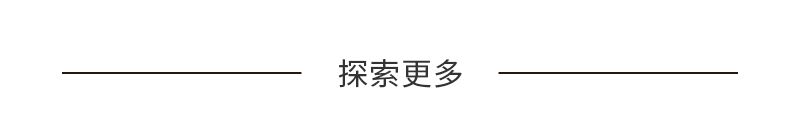 探索更多